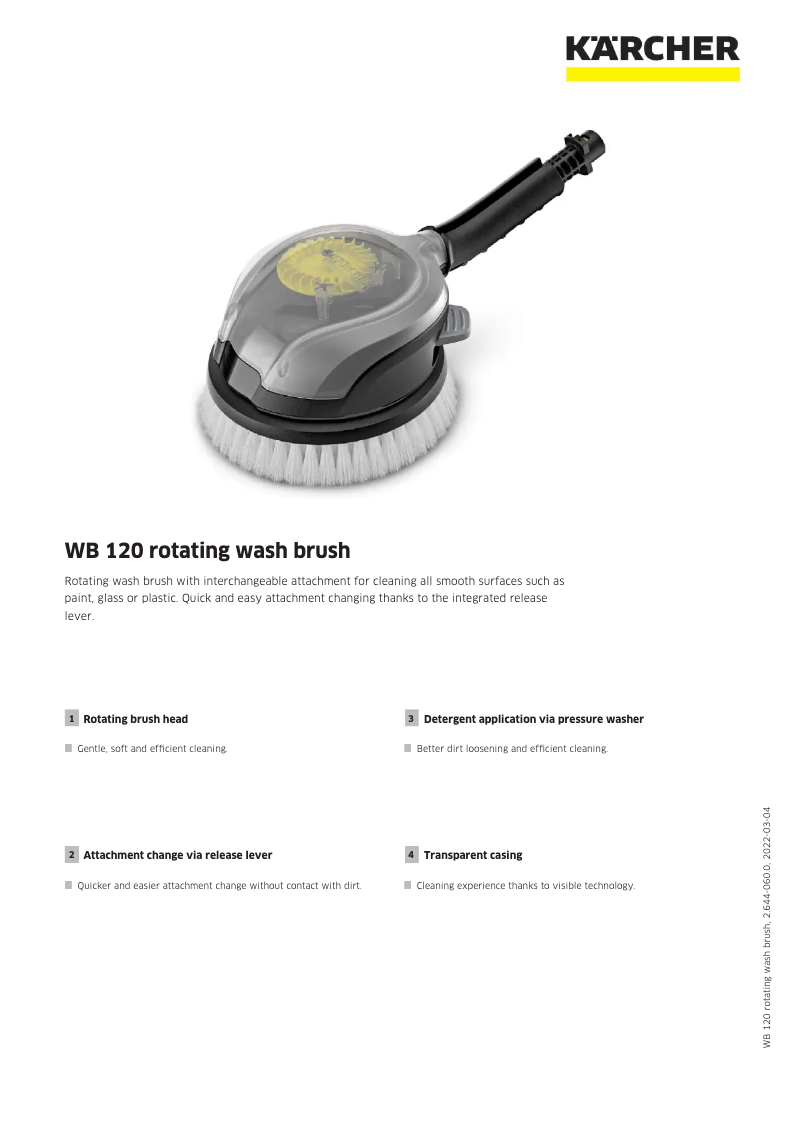 KÄRCHER

WB 120 rotating wash brush

Rotating wash brush with interchangeable attachment for cleaning all smooth surfaces such as paint, glass or plastic. Quick and easy attachment changing thanks to the integrated release lever.

1 Rotating brush head

Gentle, soft and efficient cleaning.

2 Attachment change via release lever

Quicker and easier attachment change without contact with dirt.

3 Detergent application via pressure washer

Better dirt loosening and efficient cleaning.

4 Transparent casing

Cleaning experience thanks to visible technology.

WB 120 rotating wash brush, 2.644-060.0, 2022-03-04